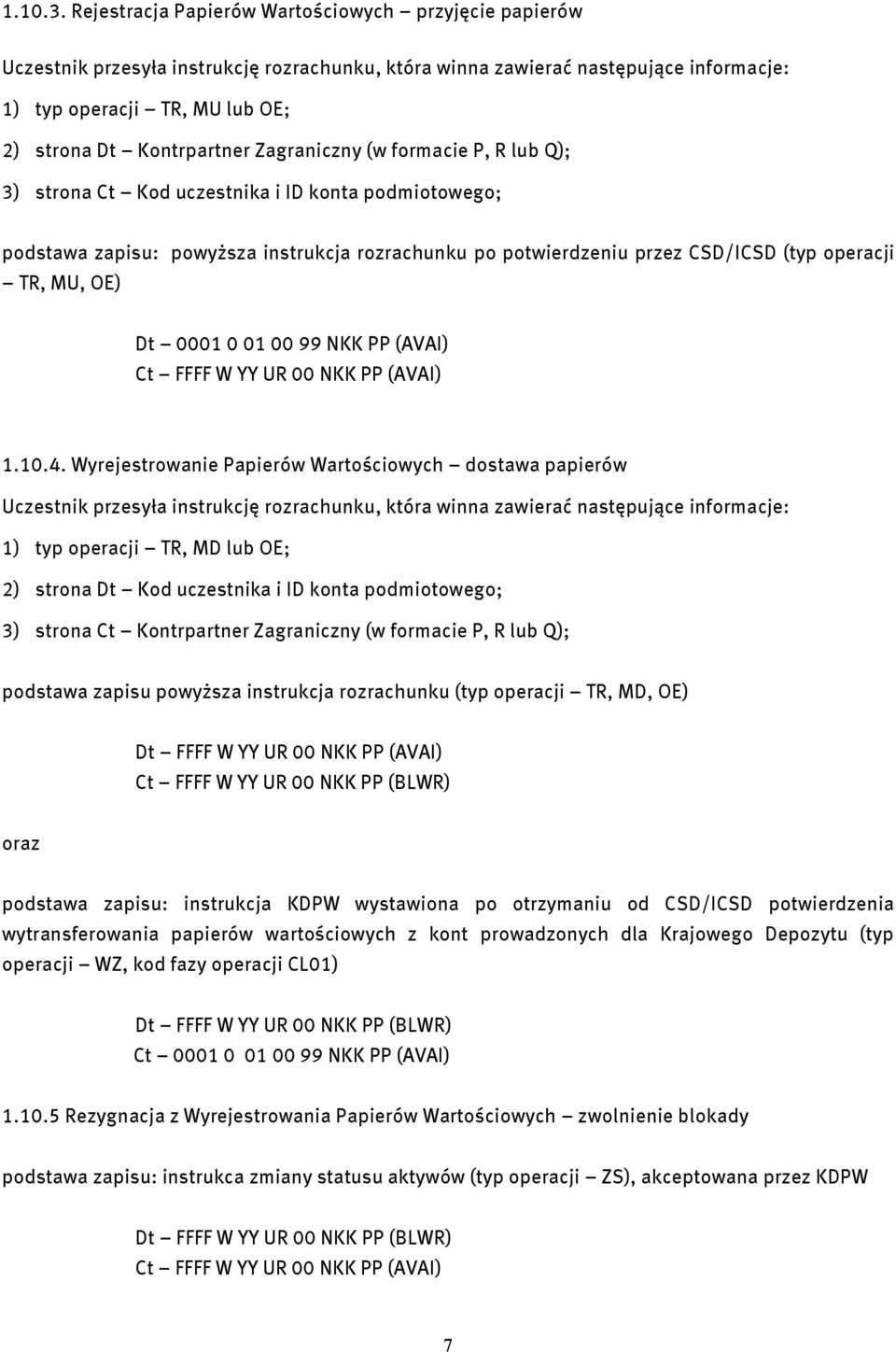 1.10.3. Rejestracja Papierów Wartościowych – przyjęcie papierów

Uczestnik przesyła instrukcję rozrachunku, która winna zawierać następujące informacje:
1) typ operacji – TR, MU lub OE;
2) strona Dt – Kontrpartner Zagraniczny (w formacie P, R lub Q);
3) strona Ct – Kod uczestnika i ID konta podmiotowego;

podstawa zapisu: powyższa instrukcja rozrachunku po potwierdzeniu przez CSD/ICSD (typ operacji – TR, MU, OE)

Dt – 0001 0 01 00 99 NKK PP (AVAI)
Ct – FFFF W YY UR 00 NKK PP (AVAI)

1.10.4. Wyrejestrowanie Papierów Wartościowych – dostawa papierów

Uczestnik przesyła instrukcję rozrachunku, która winna zawierać następujące informacje:
1) typ operacji – TR, MD lub OE;
2) strona Dt – Kod uczestnika i ID konta podmiotowego;
3) strona Ct – Kontrpartner Zagraniczny (w formacie P, R lub Q);

podstawa zapisu powyższa instrukcja rozrachunku (typ operacji – TR, MD, OE)

Dt – FFFF W YY UR 00 NKK PP (AVAI)
Ct – FFFF W YY UR 00 NKK PP (BLWR)

oraz

podstawa zapisu: instrukcja KDPW wystawiona po otrzymaniu od CSD/ICSD potwierdzenia wytransferowania papierów wartościowych z kont prowadzonych dla Krajowego Depozytu (typ operacji – WZ, kod fazy operacji CL01)

Dt – FFFF W YY UR 00 NKK PP (BLWR)
Ct – 0001 0 01 00 99 NKK PP (AVAI)

1.10.5 Rezygnacja z Wyrejestrowania Papierów Wartościowych – zwolnienie blokady

podstawa zapisu: instrukca zmiany statusu aktywów (typ operacji – ZS), akceptowana przez KDPW

Dt – FFFF W YY UR 00 NKK PP (BLWR)
Ct – FFFF W YY UR 00 NKK PP (AVAI)

7